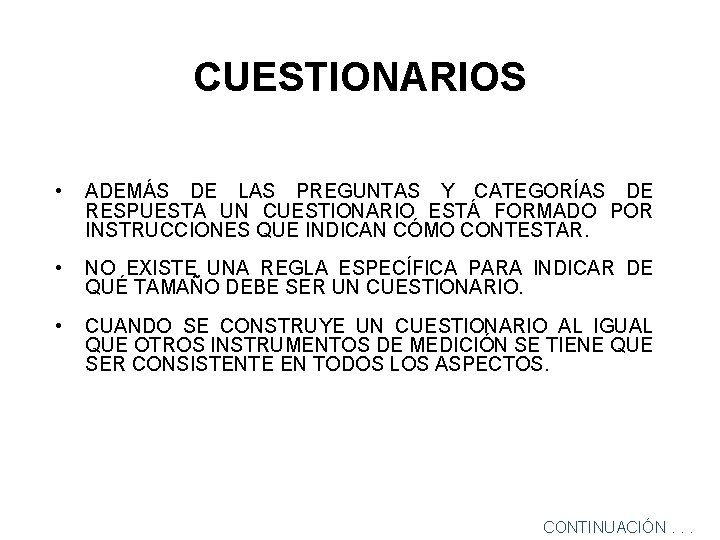 CUESTIONARIOS

• ADEMÁS DE LAS PREGUNTAS Y CATEGORÍAS DE RESPUESTA UN CUESTIONARIO ESTÁ FORMADO POR INSTRUCCIONES QUE INDICAN CÓMO CONTESTAR.

• NO EXISTE UNA REGLA ESPECÍFICA PARA INDICAR DE QUÉ TAMAÑO DEBE SER UN CUESTIONARIO.

• CUANDO SE CONSTRUYE UN CUESTIONARIO AL IGUAL QUE OTROS INSTRUMENTOS DE MEDICIÓN SE TIENE QUE SER CONSISTENTE EN TODOS LOS ASPECTOS.

CONTINUACIÓN . . .